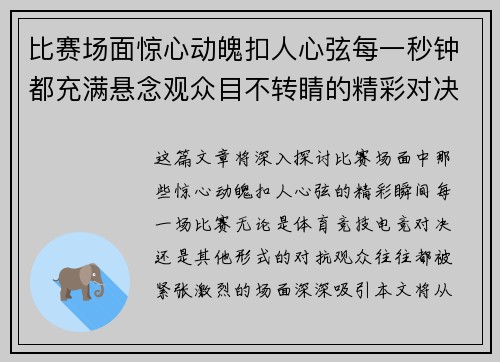 比赛场面惊心动魄扣人心弦每一秒钟都充满悬念观众目不转睛的精彩对决

这篇文章将深入探讨比赛场面中那些惊心动魄扣人心弦的精彩瞬间每一场比赛无论是体育竞技电竞对决还是其他形式的对抗观众往往都被紧张激烈的场面深深吸引本文将从